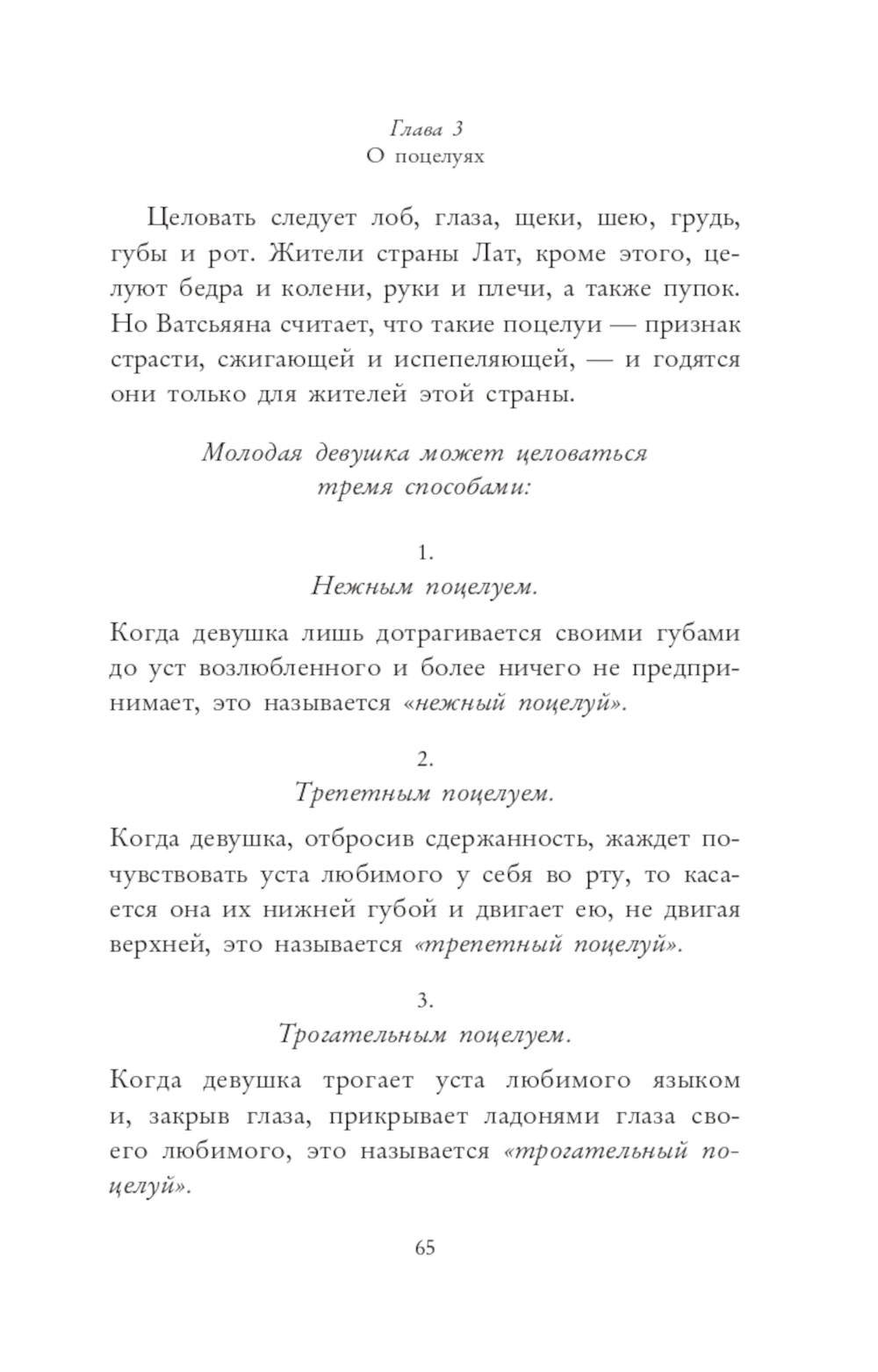 Глава 3
О поцелуях

Целовать следует лоб, глаза, щеки, шею, грудь, губы и рот. Жители страны Лат, кроме этого, целуют бедра и колени, руки и плечи, а также пупок. Но Ватсьяяна считает, что такие поцелуи — признак страсти, сжигающей и испепеляющей, — и годятся они только для жителей этой страны.

Молодая девушка может целоваться тремя способами:

1.
Нежным поцелуем.

Когда девушка лишь дотрагивается своими губами до уст возлюбленного и более ничего не предпринимает, это называется «нежный поцелуй».

2.
Трепетным поцелуем.

Когда девушка, отбросив сдержанность, жаждет почувствовать уста любимого у себя во рту, то касается она их нижней губой и двигает ею, не двигая верхней, это называется «трепетный поцелуй».

3.
Трогательным поцелуем.

Когда девушка трогает уста любимого языком и, закрыв глаза, прикрывает ладонями глаза своего любимого, это называется «трогательный поцелуй».

65